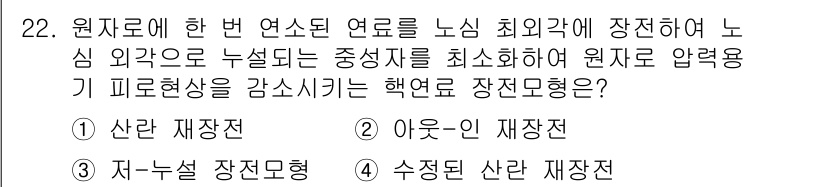 22. 원자로에 한 번 연소된 연료를 노심 최외각에 장전하여 노심 외각으로 누설되는 중성자를 최소화하여 원자로 압력용기 피로현상을 감소시키는 핵연료 장전모형은?

① 산란 재장전 ② 아웃-인 재장전

③ 저-누설 장전모형 ④ 수정된 산란 재장전